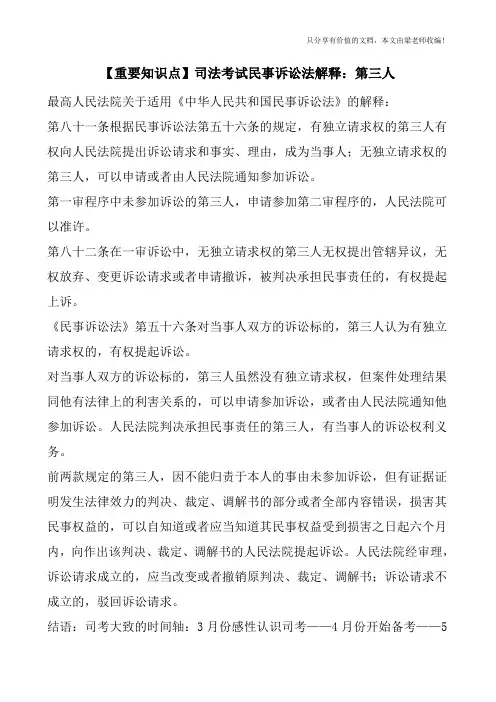 只分享有价值的文档，本文由梁老师收编！

【重要知识点】司法考试民事诉讼法解释：第三人

最高人民法院关于适用《中华人民共和国民事诉讼法》的解释：

第八十一条根据民事诉讼法第五十六条的规定，有独立请求权的第三人有权向人民法院提出诉讼请求和事实、理由，成为当事人；无独立请求权的第三人，可以申请或者由人民法院通知参加诉讼。

第一审程序中未参加诉讼的第三人，申请参加第二审程序的，人民法院可以准许。

第八十二条在一审诉讼中，无独立请求权的第三人无权提出管辖异议，无权放弃、变更诉讼请求或者申请撤诉，被判决承担民事责任的，有权提起上诉。

《民事诉讼法》第五十六条对当事人双方的诉讼标的，第三人认为有独立请求权的，有权提起诉讼。

对当事人双方的诉讼标的，第三人虽然没有独立请求权，但案件处理结果同他有法律上的利害关系的，可以申请参加诉讼，或者由人民法院通知他参加诉讼。人民法院判决承担民事责任的第三人，有当事人的诉讼权利义务。

前两款规定的第三人，因不能归责于本人的事由未参加诉讼，但有证据证明发生法律效力的判决、裁定、调解书的部分或者全部内容错误，损害其民事权益的，可以自知道或者应当知道其民事权益受到损害之日起六个月内，向作出该判决、裁定、调解书的人民法院提起诉讼。人民法院经审理，诉讼请求成立的，应当改变或者撤销原判决、裁定、调解书；诉讼请求不成立的，驳回诉讼请求。

结语：司考大致的时间轴：3月份感性认识司考——4月份开始备考——5